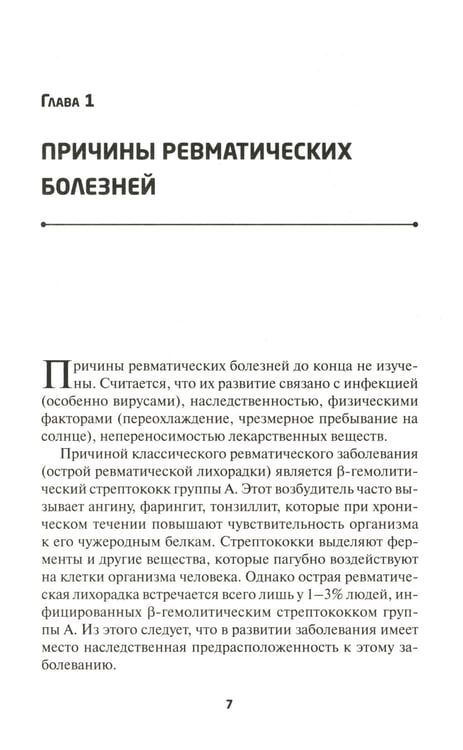 Глава 1

ПРИЧИНЫ РЕВМАТИЧЕСКИХ БОЛЕЗНЕЙ

Причины ревматических болезней до конца не изучены. Считается, что их развитие связано с инфекцией (особенно вирусами), наследственностью, физическими факторами (переохлаждение, чрезмерное пребывание на солнце), непереносимостью лекарственных веществ.

Причиной классического ревматического заболевания (острой ревматической лихорадки) является β-гемолитический стрептококк группы А. Этот возбудитель часто вызывает ангину, фарингит, тонзиллит, которые при хроническом течении повышают чувствительность организма к его чужеродным белкам. Стрептококки выделяют ферменты и другие вещества, которые пагубно воздействуют на клетки организма человека. Однако острая ревматическая лихорадка встречается всего лишь у 1—3% людей, инфицированных β-гемолитическим стрептококком группы А. Из этого следует, что в развитии заболевания имеет место наследственная предрасположенность к этому заболеванию.

7